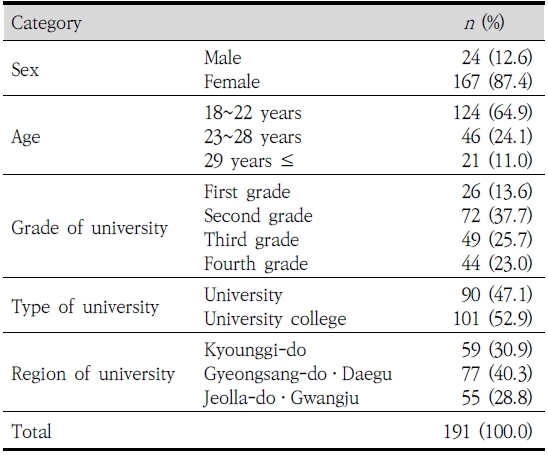 | Category | | $n$ (%) |
|---|---|---|
| Sex | Male | 24 (12.6) |
| | Female | 167 (87.4) |
| Age | 18~22 years | 124 (64.9) |
| | 23~28 years | 46 (24.1) |
| | 29 years ≤ | 21 (11.0) |
| Grade of university | First grade | 26 (13.6) |
| | Second grade | 72 (37.7) |
| | Third grade | 49 (25.7) |
| | Fourth grade | 44 (23.0) |
| Type of university | University | 90 (47.1) |
| | University college | 101 (52.9) |
| Region of university | Kyounggi-do | 59 (30.9) |
| | Gyeongsang-do · Daegu | 77 (40.3) |
| | Jeolla-do · Gwangju | 55 (28.8) |
| Total | | 191 (100.0) |